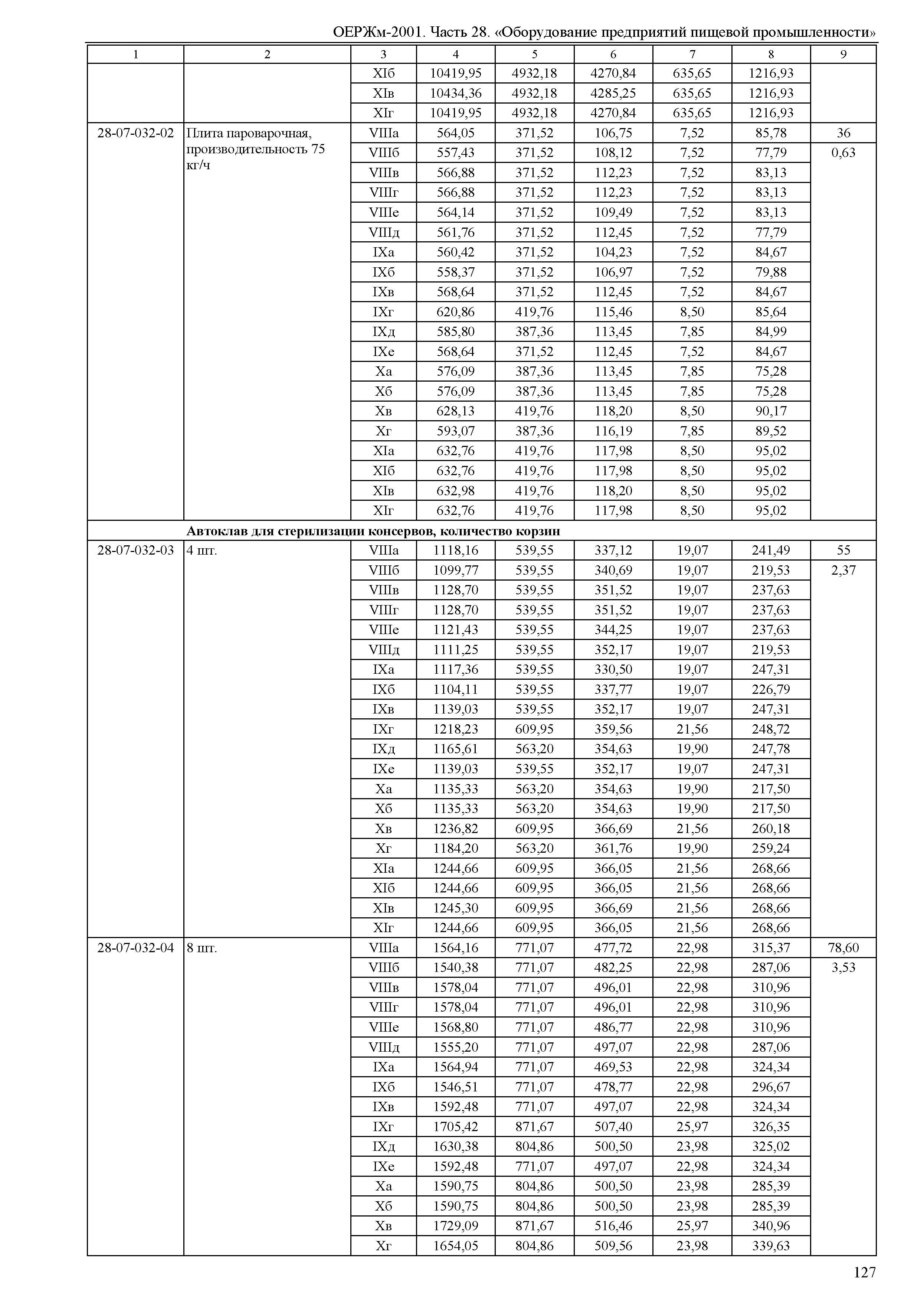 ОЕРЖм-2001. Часть 28. «Оборудование предприятий пищевой промышленности»

| 1 | 2 | 3 | 4 | 5 | 6 | 7 | 8 | 9 |
|---|---|---|---|---|---|---|---|---|
| | | XIб | 10419,95 | 4932,18 | 4270,84 | 635,65 | 1216,93 | |
| | | XIв | 10434,36 | 4932,18 | 4285,25 | 635,65 | 1216,93 | |
| | | XIг | 10419,95 | 4932,18 | 4270,84 | 635,65 | 1216,93 | |
| 28-07-032-02 | Плита пароварочная, производительность 75 кг/ч | VIIIа | 564,05 | 371,52 | 106,75 | 7,52 | 85,78 | 36 |
| | | VIIIб | 557,43 | 371,52 | 108,12 | 7,52 | 77,79 | 0,63 |
| | | VIIIв | 566,88 | 371,52 | 112,23 | 7,52 | 83,13 | |
| | | VIIIг | 566,88 | 371,52 | 112,23 | 7,52 | 83,13 | |
| | | VIIIе | 564,14 | 371,52 | 109,49 | 7,52 | 83,13 | |
| | | VIIIд | 561,76 | 371,52 | 112,45 | 7,52 | 77,79 | |
| | | IXа | 560,42 | 371,52 | 104,23 | 7,52 | 84,67 | |
| | | IXб | 558,37 | 371,52 | 106,97 | 7,52 | 79,88 | |
| | | IXв | 568,64 | 371,52 | 112,45 | 7,52 | 84,67 | |
| | | IXг | 620,86 | 419,76 | 115,46 | 8,50 | 85,64 | |
| | | IXд | 585,80 | 387,36 | 113,45 | 7,85 | 84,99 | |
| | | IXе | 568,64 | 371,52 | 112,45 | 7,52 | 84,67 | |
| | | Xа | 576,09 | 387,36 | 113,45 | 7,85 | 75,28 | |
| | | Xб | 576,09 | 387,36 | 113,45 | 7,85 | 75,28 | |
| | | Xв | 628,13 | 419,76 | 118,20 | 8,50 | 90,17 | |
| | | Xг | 593,07 | 387,36 | 116,19 | 7,85 | 89,52 | |
| | | XIа | 632,76 | 419,76 | 117,98 | 8,50 | 95,02 | |
| | | XIб | 632,76 | 419,76 | 117,98 | 8,50 | 95,02 | |
| | | XIв | 632,98 | 419,76 | 118,20 | 8,50 | 95,02 | |
| | | XIг | 632,76 | 419,76 | 117,98 | 8,50 | 95,02 | |
| | **Автоклав для стерилизации консервов, количество корзин** | | | | | | | |
| 28-07-032-03 | 4 шт. | VIIIа | 1118,16 | 539,55 | 337,12 | 19,07 | 241,49 | 55 |
| | | VIIIб | 1099,77 | 539,55 | 340,69 | 19,07 | 219,53 | 2,37 |
| | | VIIIв | 1128,70 | 539,55 | 351,52 | 19,07 | 237,63 | |
| | | VIIIг | 1128,70 | 539,55 | 351,52 | 19,07 | 237,63 | |
| | | VIIIе | 1121,43 | 539,55 | 344,25 | 19,07 | 237,63 | |
| | | VIIIд | 1111,25 | 539,55 | 352,17 | 19,07 | 219,53 | |
| | | IXа | 1117,36 | 539,55 | 330,50 | 19,07 | 247,31 | |
| | | IXб | 1104,11 | 539,55 | 337,77 | 19,07 | 226,79 | |
| | | IXв | 1139,03 | 539,55 | 352,17 | 19,07 | 247,31 | |
| | | IXг | 1218,23 | 609,95 | 359,56 | 21,56 | 248,72 | |
| | | IXд | 1165,61 | 563,20 | 354,63 | 19,90 | 247,78 | |
| | | IXе | 1139,03 | 539,55 | 352,17 | 19,07 | 247,31 | |
| | | Xа | 1135,33 | 563,20 | 354,63 | 19,90 | 217,50 | |
| | | Xб | 1135,33 | 563,20 | 354,63 | 19,90 | 217,50 | |
| | | Xв | 1236,82 | 609,95 | 366,69 | 21,56 | 260,18 | |
| | | Xг | 1184,20 | 563,20 | 361,76 | 19,90 | 259,24 | |
| | | XIа | 1244,66 | 609,95 | 366,05 | 21,56 | 268,66 | |
| | | XIб | 1244,66 | 609,95 | 366,05 | 21,56 | 268,66 | |
| | | XIв | 1245,30 | 609,95 | 366,69 | 21,56 | 268,66 | |
| | | XIг | 1244,66 | 609,95 | 366,05 | 21,56 | 268,66 | |
| 28-07-032-04 | 8 шт. | VIIIа | 1564,16 | 771,07 | 477,72 | 22,98 | 315,37 | 78,60 |
| | | VIIIб | 1540,38 | 771,07 | 482,25 | 22,98 | 287,06 | 3,53 |
| | | VIIIв | 1578,04 | 771,07 | 496,01 | 22,98 | 310,96 | |
| | | VIIIг | 1578,04 | 771,07 | 496,01 | 22,98 | 310,96 | |
| | | VIIIе | 1568,80 | 771,07 | 486,77 | 22,98 | 310,96 | |
| | | VIIIд | 1555,20 | 771,07 | 497,07 | 22,98 | 287,06 | |
| | | IXа | 1564,94 | 771,07 | 469,53 | 22,98 | 324,34 | |
| | | IXб | 1546,51 | 771,07 | 478,77 | 22,98 | 296,67 | |
| | | IXв | 1592,48 | 771,07 | 497,07 | 22,98 | 324,34 | |
| | | IXг | 1705,42 | 871,67 | 507,40 | 25,97 | 326,35 | |
| | | IXд | 1630,38 | 804,86 | 500,50 | 23,98 | 325,02 | |
| | | IXе | 1592,48 | 771,07 | 497,07 | 22,98 | 324,34 | |
| | | Xа | 1590,75 | 804,86 | 500,50 | 23,98 | 285,39 | |
| | | Xб | 1590,75 | 804,86 | 500,50 | 23,98 | 285,39 | |
| | | Xв | 1729,09 | 871,67 | 516,46 | 25,97 | 340,96 | |
| | | Xг | 1654,05 | 804,86 | 509,56 | 23,98 | 339,63 | |

127